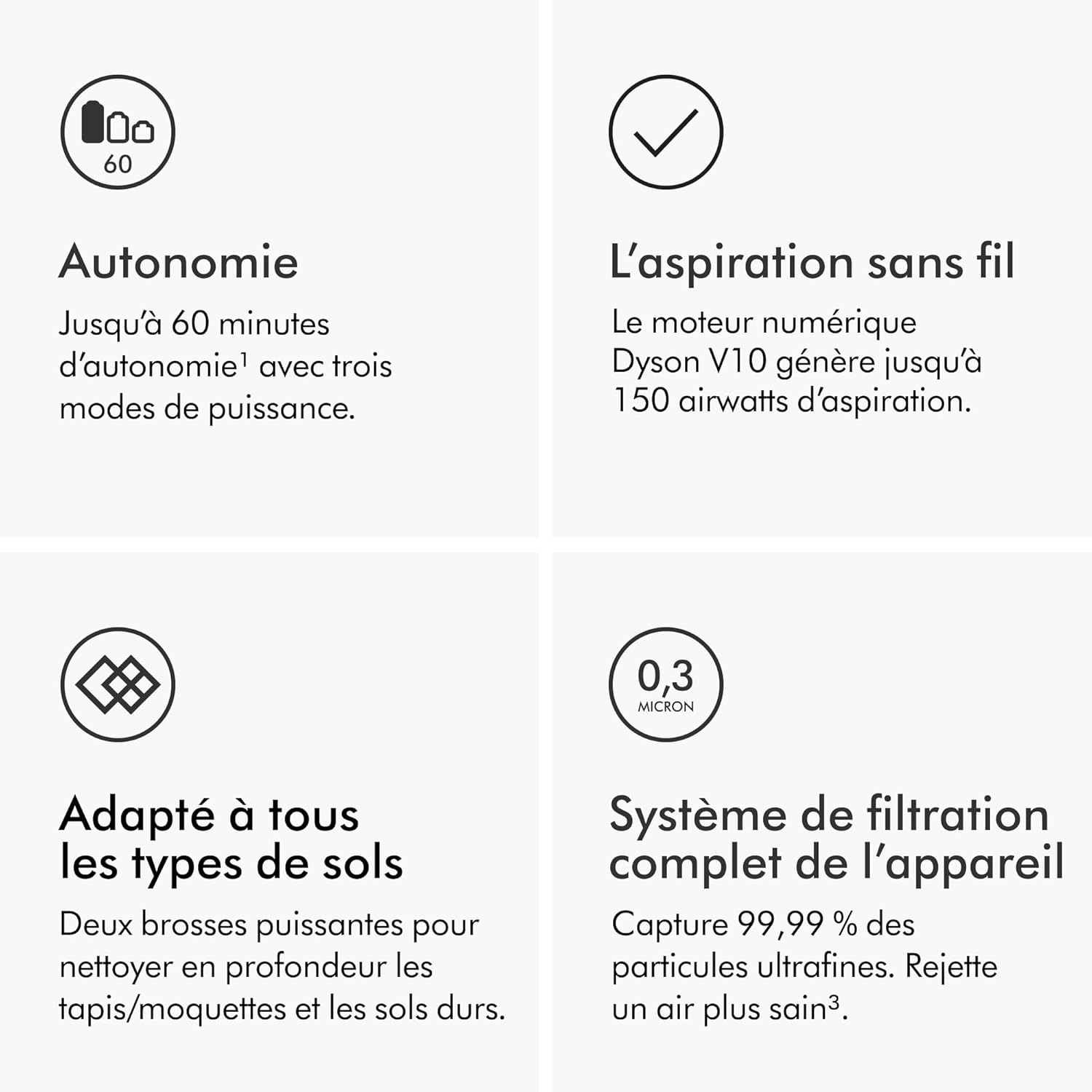 60

Autonomie

Jusqu'à 60 minutes d'autonomie$^{1}$ avec trois modes de puissance.

L'aspiration sans fil

Le moteur numérique Dyson V10 génère jusqu'à 150 airwatts d'aspiration.

Adapté à tous les types de sols

Deux brosses puissantes pour nettoyer en profondeur les tapis/moquettes et les sols durs.

0,3
MICRON

Système de filtration complet de l'appareil

Capture 99,99 % des particules ultrafines. Rejette un air plus sain$^{3}$.